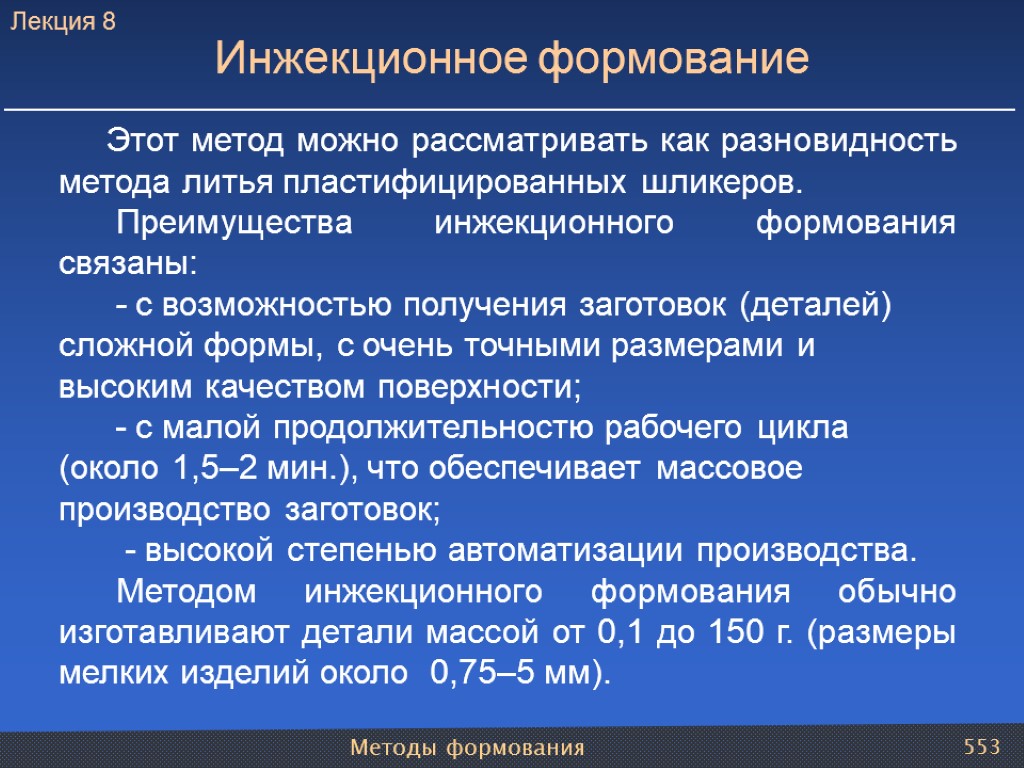 Лекция 8

Инжекционное формование

Этот метод можно рассматривать как разновидность метода литья пластифицированных шликеров.

Преимущества инжекционного формования связаны:

- с возможностью получения заготовок (деталей) сложной формы, с очень точными размерами и высоким качеством поверхности;

- с малой продолжительностью рабочего цикла (около 1,5–2 мин.), что обеспечивает массовое производство заготовок;

- высокой степенью автоматизации производства.

Методом инжекционного формования обычно изготавливают детали массой от 0,1 до 150 г. (размеры мелких изделий около 0,75–5 мм).

Методы формования

553